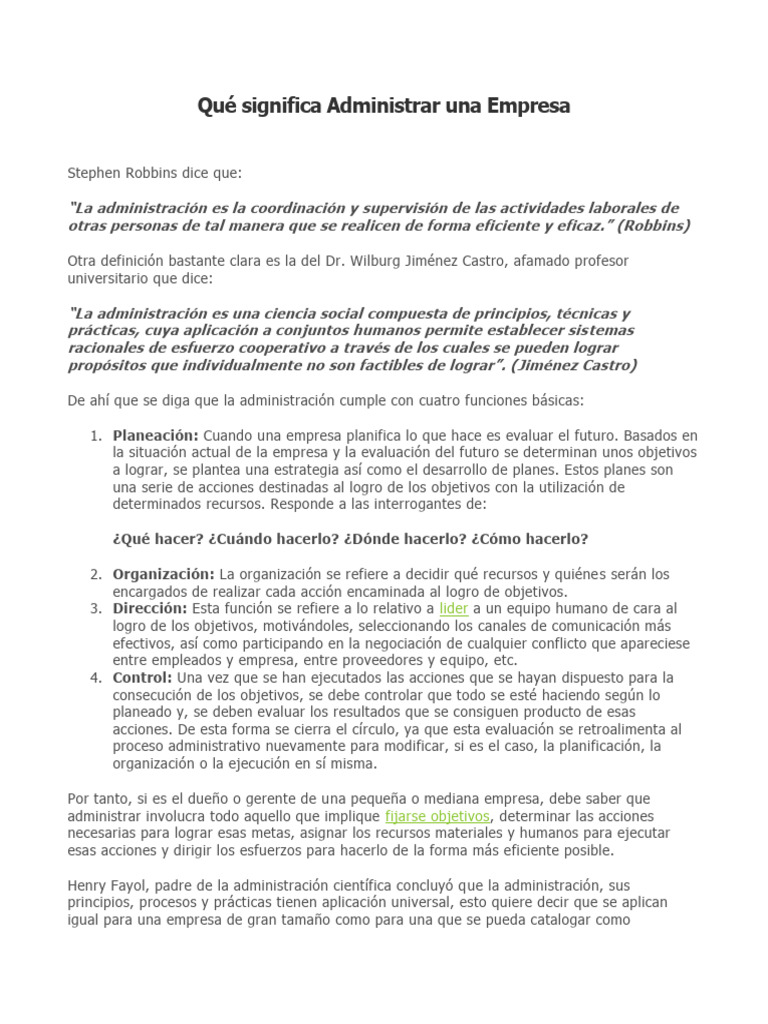 Qué significa Administrar una Empresa

Stephen Robbins dice que:

"La administración es la coordinación y supervisión de las actividades laborales de otras personas de tal manera que se realicen de forma eficiente y eficaz." (Robbins)

Otra definición bastante clara es la del Dr. Wilburg Jiménez Castro, afamado profesor universitario que dice:

"La administración es una ciencia social compuesta de principios, técnicas y prácticas, cuya aplicación a conjuntos humanos permite establecer sistemas racionales de esfuerzo cooperativo a través de los cuales se pueden lograr propósitos que individualmente no son factibles de lograr". (Jiménez Castro)

De ahí que se diga que la administración cumple con cuatro funciones básicas:

1. Planeación: Cuando una empresa planifica lo que hace es evaluar el futuro. Basados en la situación actual de la empresa y la evaluación del futuro se determinan unos objetivos a lograr, se plantea una estrategia así como el desarrollo de planes. Estos planes son una serie de acciones destinadas al logro de los objetivos con la utilización de determinados recursos. Responde a las interrogantes de:

¿Qué hacer? ¿Cuándo hacerlo? ¿Dónde hacerlo? ¿Cómo hacerlo?

2. Organización: La organización se refiere a decidir qué recursos y quiénes serán los encargados de realizar cada acción encaminada al logro de objetivos.
3. Dirección: Esta función se refiere a lo relativo a lider a un equipo humano de cara al logro de los objetivos, motivándoles, seleccionando los canales de comunicación más efectivos, así como participando en la negociación de cualquier conflicto que apareciese entre empleados y empresa, entre proveedores y equipo, etc.
4. Control: Una vez que se han ejecutados las acciones que se hayan dispuesto para la consecución de los objetivos, se debe controlar que todo se esté haciendo según lo planeado y, se deben evaluar los resultados que se consiguen producto de esas acciones. De esta forma se cierra el círculo, ya que esta evaluación se retroalimenta al proceso administrativo nuevamente para modificar, si es el caso, la planificación, la organización o la ejecución en sí misma.

Por tanto, si es el dueño o gerente de una pequeña o mediana empresa, debe saber que administrar involucra todo aquello que implique fijarse objetivos, determinar las acciones necesarias para lograr esas metas, asignar los recursos materiales y humanos para ejecutar esas acciones y dirigir los esfuerzos para hacerlo de la forma más eficiente posible.

Henry Fayol, padre de la administración científica concluyó que la administración, sus principios, procesos y prácticas tienen aplicación universal, esto quiere decir que se aplican igual para una empresa de gran tamaño como para una que se pueda catalogar como